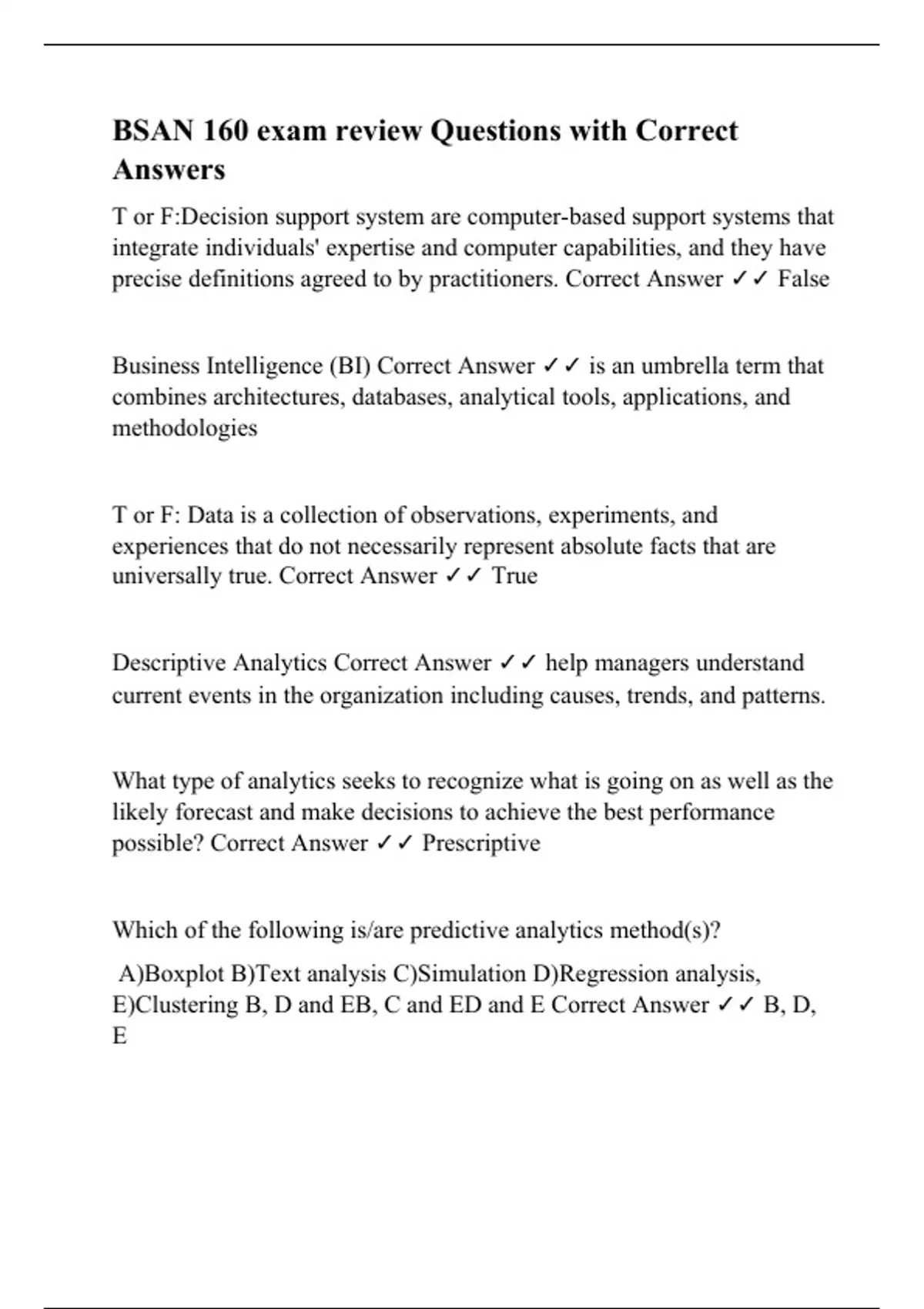 BSAN 160 exam review Questions with Correct Answers

T or F:Decision support system are computer-based support systems that integrate individuals' expertise and computer capabilities, and they have precise definitions agreed to by practitioners. Correct Answer ✓✓ False

Business Intelligence (BI) Correct Answer ✓✓ is an umbrella term that combines architectures, databases, analytical tools, applications, and methodologies

T or F: Data is a collection of observations, experiments, and experiences that do not necessarily represent absolute facts that are universally true. Correct Answer ✓✓ True

Descriptive Analytics Correct Answer ✓✓ help managers understand current events in the organization including causes, trends, and patterns.

What type of analytics seeks to recognize what is going on as well as the likely forecast and make decisions to achieve the best performance possible? Correct Answer ✓✓ Prescriptive

Which of the following is/are predictive analytics method(s)?

A)Boxplot B)Text analysis C)Simulation D)Regression analysis, E)Clustering B, D and EB, C and ED and E Correct Answer ✓✓ B, D, E